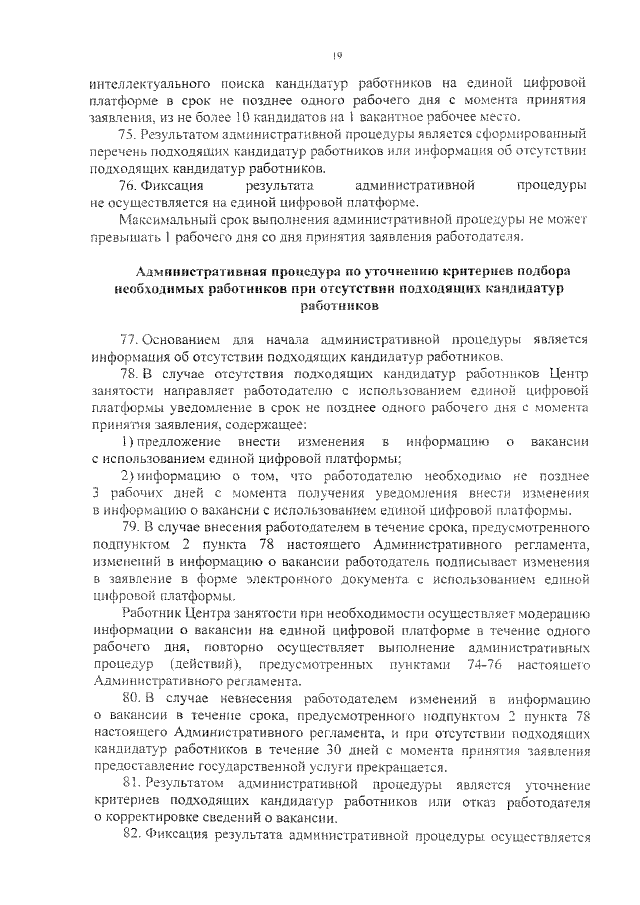 19

интеллектуального поиска кандидатур работников на единой цифровой платформе в срок не позднее одного рабочего дня с момента принятия заявления, из не более 10 кандидатов на 1 вакантное рабочее место.

75. Результатом административной процедуры является сформированный перечень подходящих кандидатур работников или информация об отсутствии подходящих кандидатур работников.

76. Фиксация результата административной процедуры не осуществляется на единой цифровой платформе.

Максимальный срок выполнения административной процедуры не может превышать 1 рабочего дня со дня принятия заявления работодателя.

Административная процедура по уточнению критериев подбора необходимых работников при отсутствии подходящих кандидатур работников

77. Основанием для начала административной процедуры является информация об отсутствии подходящих кандидатур работников.

78. В случае отсутствия подходящих кандидатур работников Центр занятости направляет работодателю с использованием единой цифровой платформы уведомление в срок не позднее одного рабочего дня с момента принятия заявления, содержащее:

1) предложение внести изменения в информацию о вакансии с использованием единой цифровой платформы;

2) информацию о том, что работодателю необходимо не позднее 3 рабочих дней с момента получения уведомления внести изменения в информацию о вакансии с использованием единой цифровой платформы.

79. В случае внесения работодателем в течение срока, предусмотренного подпунктом 2 пункта 78 настоящего Административного регламента, изменений в информацию о вакансии работодатель подписывает изменения в заявление в форме электронного документа с использованием единой цифровой платформы.

Работник Центра занятости при необходимости осуществляет модерацию информации о вакансии на единой цифровой платформе в течение одного рабочего дня, повторно осуществляет выполнение административных процедур (действий), предусмотренных пунктами 74-76 настоящего Административного регламента.

80. В случае невнесения работодателем изменений в информацию о вакансии в течение срока, предусмотренного подпунктом 2 пункта 78 настоящего Административного регламента, и при отсутствии подходящих кандидатур работников в течение 30 дней с момента принятия заявления предоставление государственной услуги прекращается.

81. Результатом административной процедуры является уточнение критериев подходящих кандидатур работников или отказ работодателя о корректировке сведений о вакансии.

82. Фиксация результата административной процедуры осуществляется